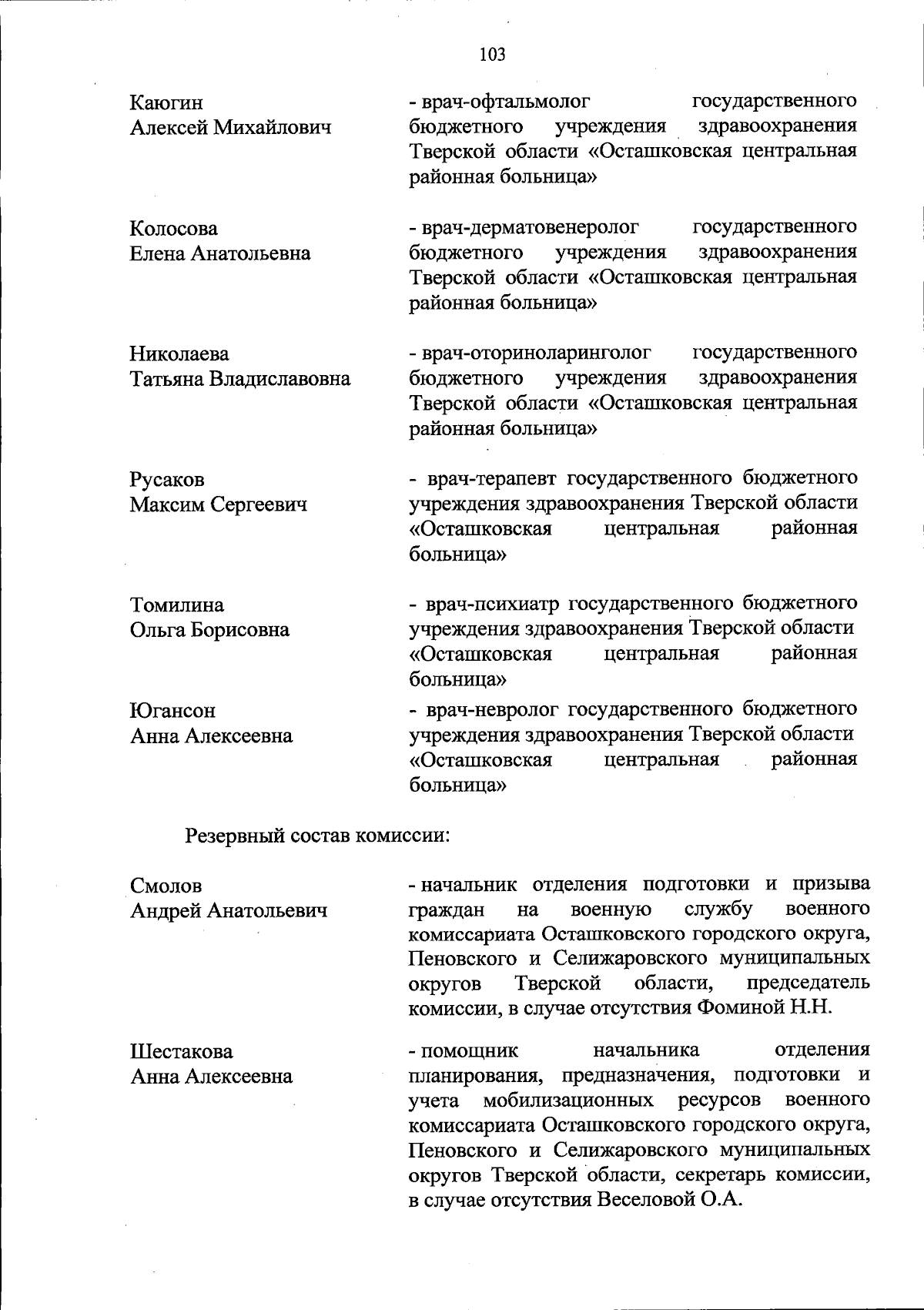 103

Каюгин
Алексей Михайлович

- врач-офтальмолог государственного бюджетного учреждения здравоохранения Тверской области «Осташковская центральная районная больница»

Колосова
Елена Анатольевна

- врач-дерматовенеролог государственного бюджетного учреждения здравоохранения Тверской области «Осташковская центральная районная больница»

Николаева
Татьяна Владиславовна

- врач-оториноларинголог государственного бюджетного учреждения здравоохранения Тверской области «Осташковская центральная районная больница»

Русаков
Максим Сергеевич

- врач-терапевт государственного бюджетного учреждения здравоохранения Тверской области «Осташковская центральная районная больница»

Томилина
Ольга Борисовна

- врач-психиатр государственного бюджетного учреждения здравоохранения Тверской области «Осташковская центральная районная больница»

Югансон
Анна Алексеевна

- врач-невролог государственного бюджетного учреждения здравоохранения Тверской области «Осташковская центральная районная больница»

Резервный состав комиссии:

Смолов
Андрей Анатольевич

- начальник отделения подготовки и призыва граждан на военную службу военного комиссариата Осташковского городского округа, Пеновского и Селижаровского муниципальных округов Тверской области, председатель комиссии, в случае отсутствия Фоминой Н.Н.

Шестакова
Анна Алексеевна

- помощник начальника отделения планирования, предназначения, подготовки и учета мобилизационных ресурсов военного комиссариата Осташковского городского округа, Пеновского и Селижаровского муниципальных округов Тверской области, секретарь комиссии, в случае отсутствия Веселовой О.А.